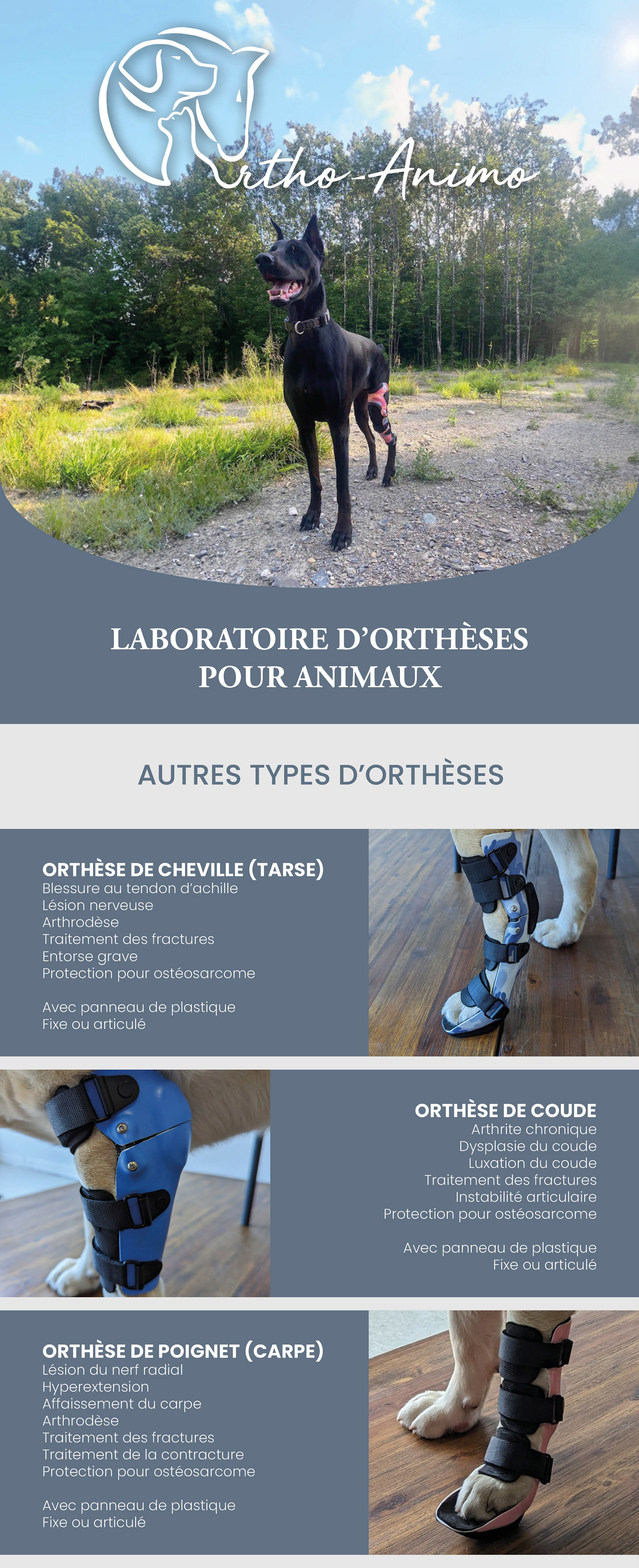 Ortho-Animo

LABORATOIRE D'ORTHÈSES POUR ANIMAUX

AUTRES TYPES D'ORTHÈSES

ORTHÈSE DE CHEVILLE (TARSE)
Blessure au tendon d'achille
Lésion nerveuse
Arthrodèse
Traitement des fractures
Entorse grave
Protection pour ostéosarcome

Avec panneau de plastique
Fixe ou articulé

ORTHÈSE DE COUDE
Arthrite chronique
Dysplasie du coude
Luxation du coude
Traitement des fractures
Instabilité articulaire
Protection pour ostéosarcome

Avec panneau de plastique
Fixe ou articulé

ORTHÈSE DE POIGNET (CARPE)
Lésion du nerf radial
Hyperextension
Affaissement du carpe
Arthrodèse
Traitement des fractures
Traitement de la contracture
Protection pour ostéosarcome

Avec panneau de plastique
Fixe ou articulé